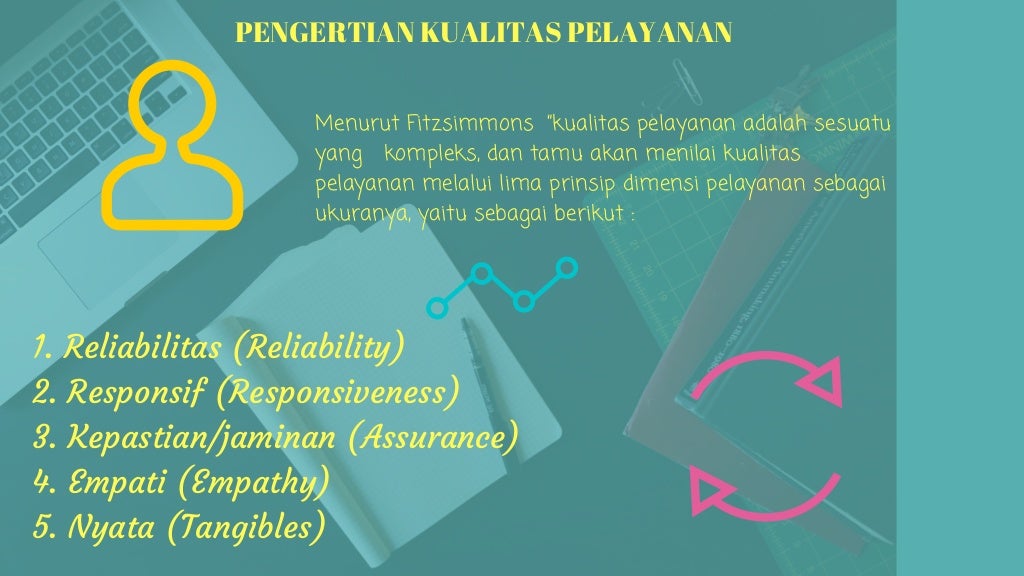 PENGERTIAN KUALITAS PELAYANAN

Menurut Fitzsimmons "kualitas pelayanan adalah sesuatu yang kompleks, dan tamu akan menilai kualitas pelayanan melalui lima prinsip dimensi pelayanan sebagai ukuranya, yaitu sebagai berikut :

1. Reliabilitas (Reliability)
2. Responsif (Responsiveness)
3. Kepastian/jaminan (Assurance)
4. Empati (Empathy)
5. Nyata (Tangibles)